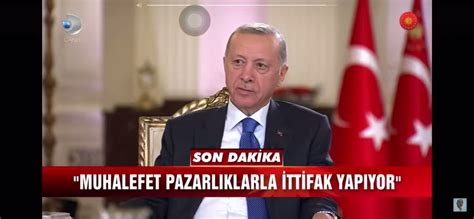 SON DAKİKA

"MUHALEFET PAZARLIKLARLA İTTİFAK YAPIYOR"